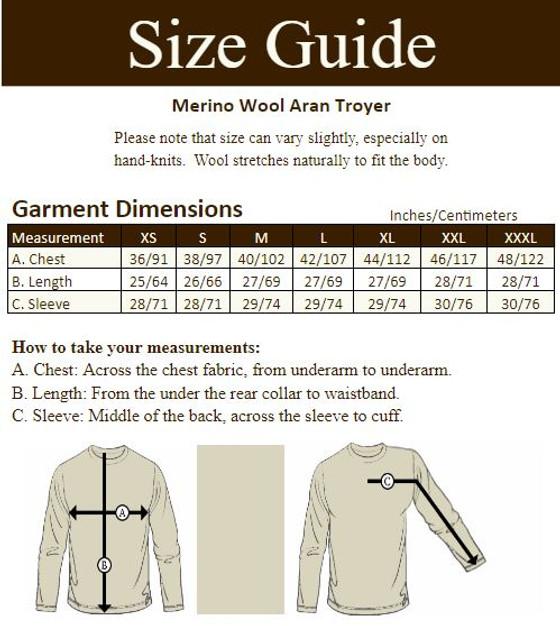 Size Guide

Merino Wool Aran Troyer

Please note that size can vary slightly, especially on hand-knits. Wool stretches naturally to fit the body.

Garment Dimensions

Inches/Centimeters

| Measurement | XS | S | M | L | XL | XXL | XXXL |
|---|---|---|---|---|---|---|---|
| A. Chest | 36/91 | 38/97 | 40/102 | 42/107 | 44/112 | 46/117 | 48/122 |
| B. Length | 25/64 | 26/66 | 27/69 | 27/69 | 27/69 | 28/71 | 28/71 |
| C. Sleeve | 28/71 | 28/71 | 29/74 | 29/74 | 29/74 | 30/76 | 30/76 |

How to take your measurements:
A. Chest: Across the chest fabric, from underarm to underarm.
B. Length: From the under the rear collar to waistband.
C. Sleeve: Middle of the back, across the sleeve to cuff.

A

B

C